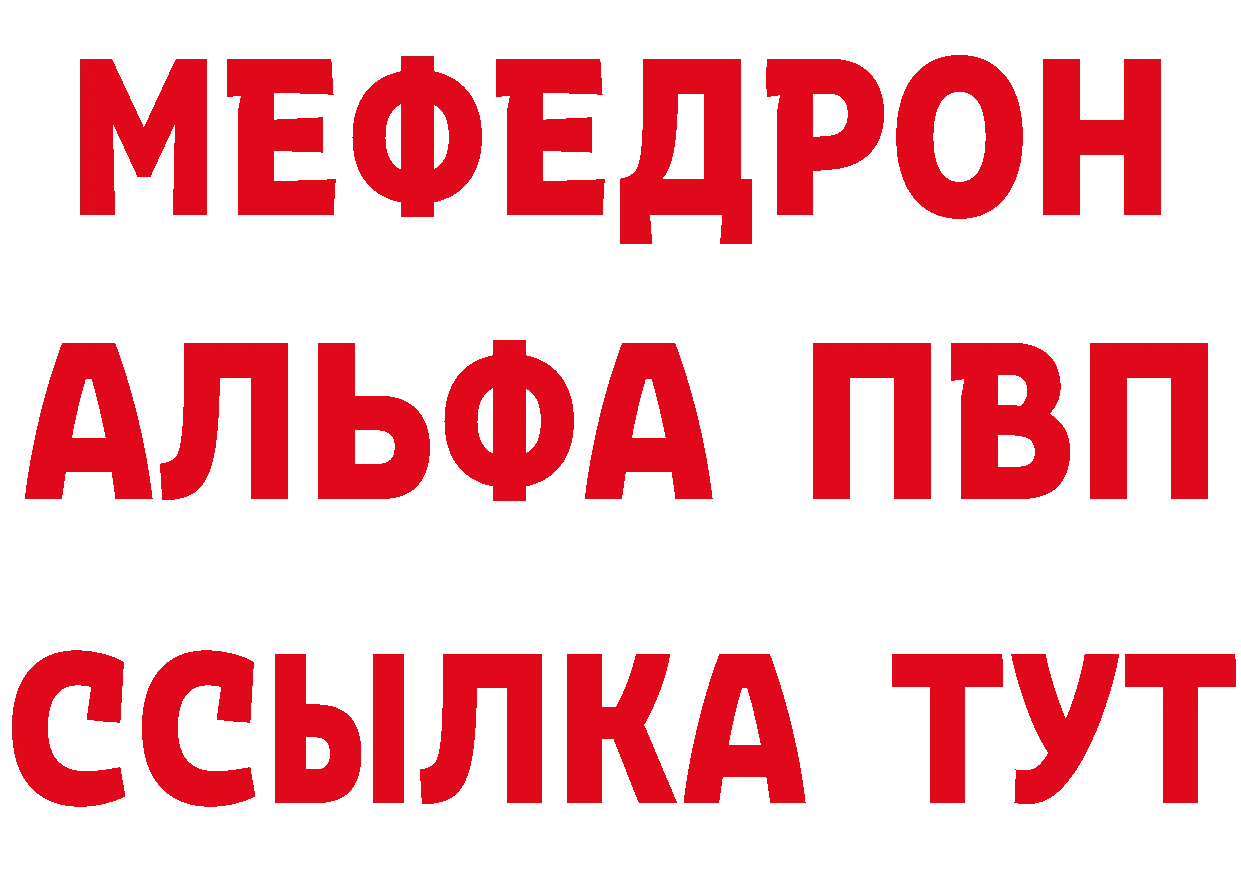 МЕФЕДРОН
АЛЬФА ПВП
ССЫЛКА ТУТ